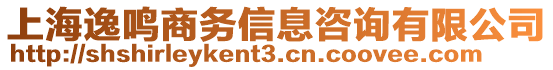 上海逸鸣商务信息咨询有限公司
http://shshirleykent3.cn.coovee.com